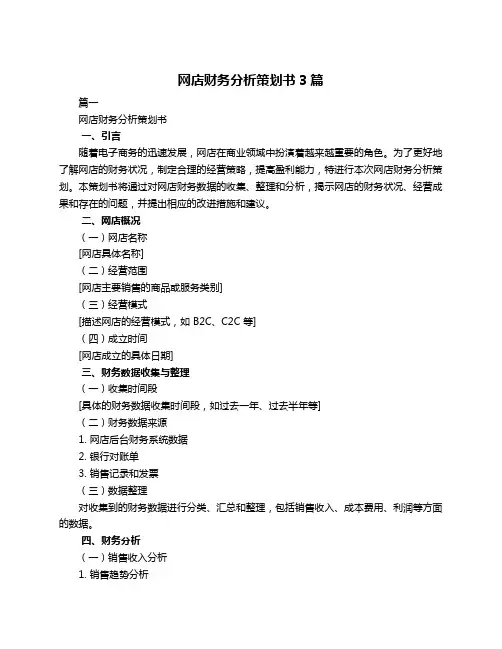 网店财务分析策划书 3 篇

篇一

网店财务分析策划书

一、引言

随着电子商务的迅速发展，网店在商业领域中扮演着越来越重要的角色。为了更好地了解网店的财务状况，制定合理的经营策略，提高盈利能力，特进行本次网店财务分析策划。本策划书将通过对网店财务数据的收集、整理和分析，揭示网店的财务状况、经营成果和存在的问题，并提出相应的改进措施和建议。

二、网店概况

（一）网店名称

[网店具体名称]

（二）经营范围

[网店主要销售的商品或服务类别]

（三）经营模式

[描述网店的经营模式，如 B2C、C2C 等]

（四）成立时间

[网店成立的具体日期]

三、财务数据收集与整理

（一）收集时间段

[具体的财务数据收集时间段，如过去一年、过去半年等]

（二）财务数据来源

1. 网店后台财务系统数据

2. 银行对账单

3. 销售记录和发票

（三）数据整理

对收集到的财务数据进行分类、汇总和整理，包括销售收入、成本费用、利润等方面的数据。

四、财务分析

（一）销售收入分析

1. 销售趋势分析